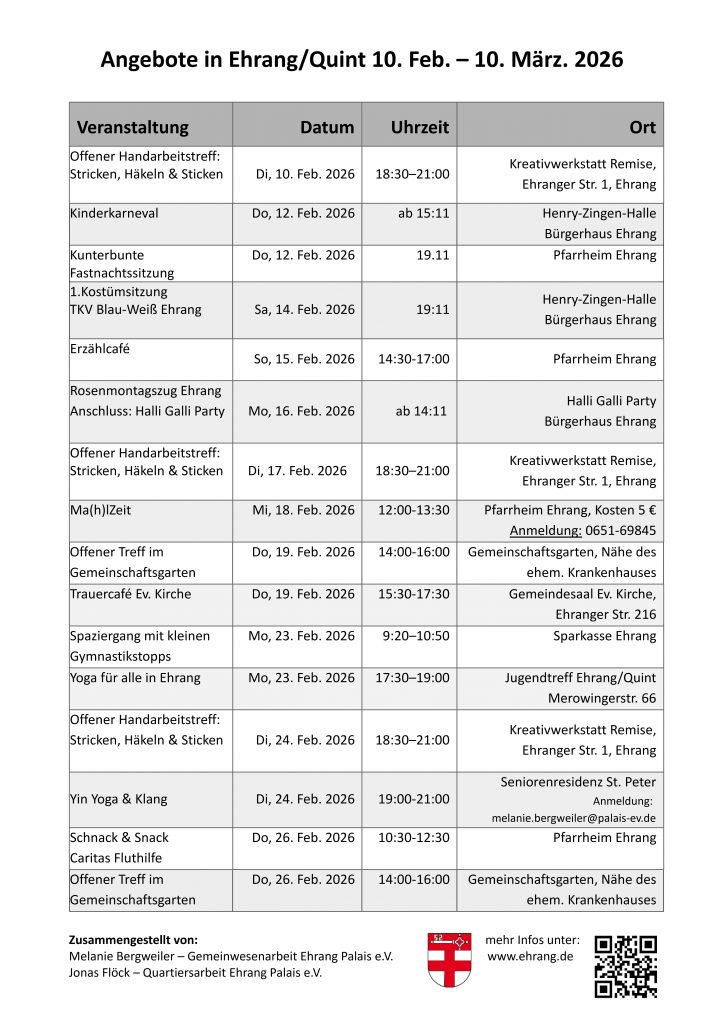 Angebote in Ehrang/Quint 10. Feb. – 10. März. 2026

| Veranstaltung | Datum | Uhrzeit | Ort |
|---|---|---|---|
| Offener Handarbeitstreff: Stricken, Häkeln & Sticken | Di, 10. Feb. 2026 | 18:30–21:00 | Kreativwerkstatt Remise, Ehranger Str. 1, Ehrang |
| Kinderkarneval | Do, 12. Feb. 2026 | ab 15:11 | Henry-Zingen-Halle Bürgerhaus Ehrang |
| Kunterbunte Fastnachtssitzung | Do, 12. Feb. 2026 | 19.11 | Pfarrheim Ehrang |
| 1.Kostümsitzung TKV Blau-Weiß Ehrang | Sa, 14. Feb. 2026 | 19:11 | Henry-Zingen-Halle Bürgerhaus Ehrang |
| Erzählcafé | So, 15. Feb. 2026 | 14:30-17:00 | Pfarrheim Ehrang |
| Rosenmontagszug Ehrang Anschluss: Halli Galli Party | Mo, 16. Feb. 2026 | ab 14:11 | Halli Galli Party Bürgerhaus Ehrang |
| Offener Handarbeitstreff: Stricken, Häkeln & Sticken | Di, 17. Feb. 2026 | 18:30–21:00 | Kreativwerkstatt Remise, Ehranger Str. 1, Ehrang |
| Ma(h)lZeit | Mi, 18. Feb. 2026 | 12:00-13:30 | Pfarrheim Ehrang, Kosten 5 € Anmeldung: 0651-69845 |
| Offener Treff im Gemeinschaftsgarten | Do, 19. Feb. 2026 | 14:00-16:00 | Gemeinschaftsgarten, Nähe des ehem. Krankenhauses |
| Trauercafé Ev. Kirche | Do, 19. Feb. 2026 | 15:30-17:30 | Gemeindesaal Ev. Kirche, Ehranger Str. 216 |
| Spaziergang mit kleinen Gymnastikstopps | Mo, 23. Feb. 2026 | 9:20–10:50 | Sparkasse Ehrang |
| Yoga für alle in Ehrang | Mo, 23. Feb. 2026 | 17:30–19:00 | Jugendtreff Ehrang/Quint Merowingerstr. 66 |
| Offener Handarbeitstreff: Stricken, Häkeln & Sticken | Di, 24. Feb. 2026 | 18:30–21:00 | Kreativwerkstatt Remise, Ehranger Str. 1, Ehrang |
| Yin Yoga & Klang | Di, 24. Feb. 2026 | 19:00-21:00 | Seniorenresidenz St. Peter Anmeldung: melanie.bergweiler@palais-ev.de |
| Schnack & Snack Caritas Fluthilfe | Do, 26. Feb. 2026 | 10:30-12:30 | Pfarrheim Ehrang |
| Offener Treff im Gemeinschaftsgarten | Do, 26. Feb. 2026 | 14:00-16:00 | Gemeinschaftsgarten, Nähe des ehem. Krankenhauses |

Zusammengestellt von:
Melanie Bergweiler – Gemeinwesenarbeit Ehrang Palais e.V.
Jonas Flöck – Quartiersarbeit Ehrang Palais e.V.

mehr Infos unter:
www.ehrang.de